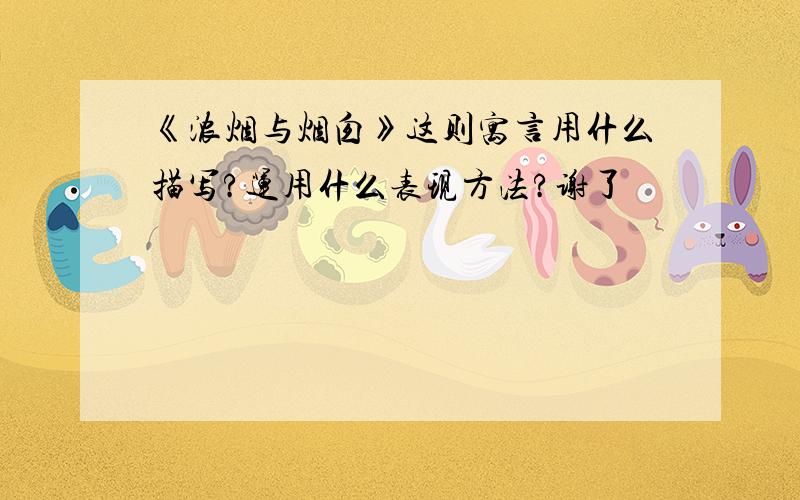 《浓烟与烟囱》这则寓言用什么描写？运用什么表现方法？谢了